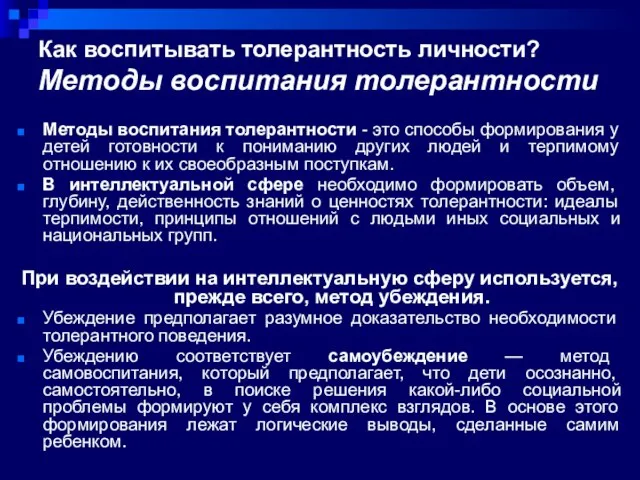 Как воспитывать толерантность личности?
Методы воспитания толерантности

Методы воспитания толерантности - это способы формирования у детей готовности к пониманию других людей и терпимому отношению к их своеобразным поступкам.

В интеллектуальной сфере необходимо формировать объем, глубину, действенность знаний о ценностях толерантности: идеалы терпимости, принципы отношений с людьми иных социальных и национальных групп.

При воздействии на интеллектуальную сферу используется, прежде всего, метод убеждения.

Убеждение предполагает разумное доказательство необходимости толерантного поведения.

Убеждению соответствует самоубеждение — метод самовоспитания, который предполагает, что дети осознанно, самостоятельно, в поиске решения какой-либо социальной проблемы формируют у себя комплекс взглядов. В основе этого формирования лежат логические выводы, сделанные самим ребенком.